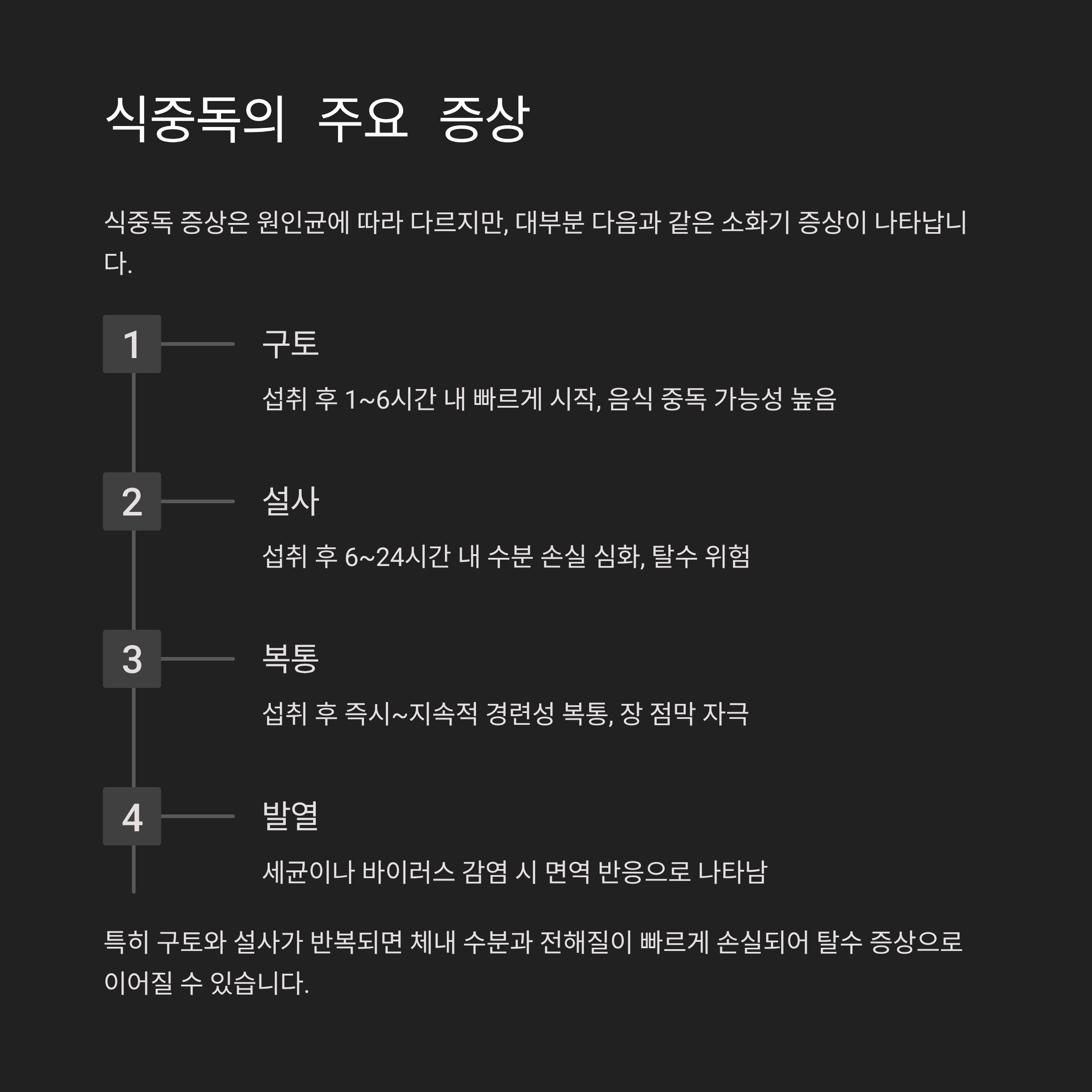 식중독의 주요 증상

식중독 증상은 원인균에 따라 다르지만, 대부분 다음과 같은 소화기 증상이 나타납니다.

1

구토

섭취 후 1~6시간 내 빠르게 시작, 음식 중독 가능성 높음

2

설사

섭취 후 6~24시간 내 수분 손실 심화, 탈수 위험

3

복통

섭취 후 즉시~지속적 경련성 복통, 장 점막 자극

4

발열

세균이나 바이러스 감염 시 면역 반응으로 나타남

특히 구토와 설사가 반복되면 체내 수분과 전해질이 빠르게 손실되어 탈수 증상으로 이어질 수 있습니다.